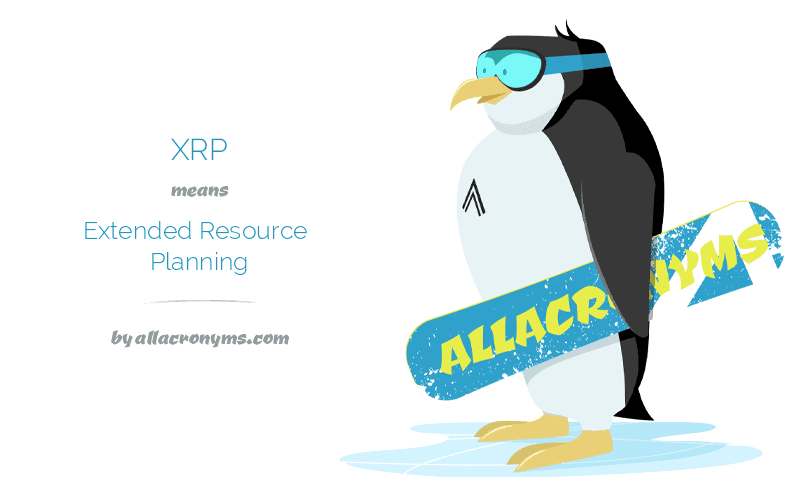 XRP
means
Extended Resource Planning

by allacronyms.com

ALLACRONYMS